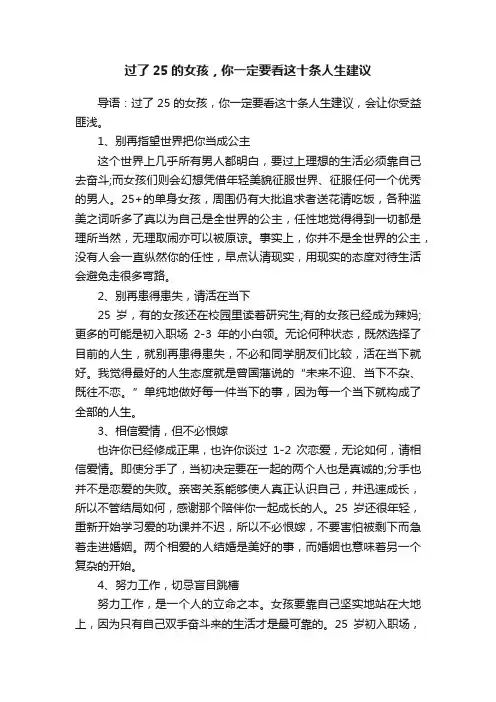 过了 25 的女孩，你一定要看这十条人生建议

导语：过了 25 的女孩，你一定要看这十条人生建议，会让你受益匪浅。

1、别再指望世界把你当成公主

这个世界上几乎所有男人都明白，要过上理想的生活必须靠自己去奋斗;而女孩们则会幻想凭借年轻美貌征服世界、征服任何一个优秀的男人。25+的单身女孩，周围仍有大批追求者送花请吃饭，各种溢美之词听多了真以为自己是全世界的公主，任性地觉得得到一切都是理所当然，无理取闹亦可以被原谅。事实上，你并不是全世界的公主，没有人会一直纵然你的任性，早点认清现实，用现实的态度对待生活会避免走很多弯路。

2、别再患得患失，请活在当下

25 岁，有的女孩还在校园里读着研究生;有的女孩已经成为辣妈;更多的可能是初入职场 2-3 年的小白领。无论何种状态，既然选择了目前的人生，就别再患得患失，不必和同学朋友们比较，活在当下就好。我觉得最好的人生态度就是曾国藩说的“未来不迎、当下不杂、既往不恋。”单纯地做好每一件当下的事，因为每一个当下就构成了全部的人生。

3、相信爱情，但不必恨嫁

也许你已经修成正果，也许你谈过 1-2 次恋爱，无论如何，请相信爱情。即使分手了，当初决定要在一起的两个人也是真诚的;分手也并不是恋爱的失败。亲密关系能够使人真正认识自己，并迅速成长，所以不管结局如何，感谢那个陪伴你一起成长的人。25 岁还很年轻，重新开始学习爱的功课并不迟，所以不必恨嫁，不要害怕被剩下而急着走进婚姻。两个相爱的人结婚是美好的事，而婚姻也意味着另一个复杂的开始。

4、努力工作，切忌盲目跳槽

努力工作，是一个人的立命之本。女孩要靠自己坚实地站在大地上，因为只有自己双手奋斗来的生活才是最可靠的。25 岁初入职场，